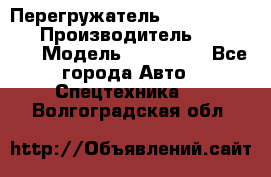 Перегружатель Производитель Модель Все города Авто Спецтехника Волгоградская обл

http://Объявлений.сайт